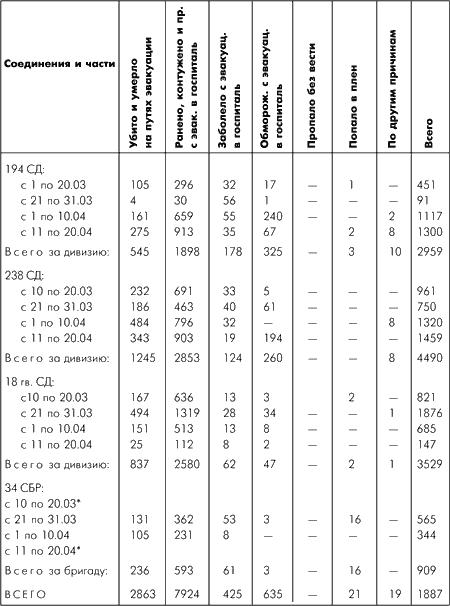 | Соединения и части | Убито и умерло на путях эвакуации | Ранено, контужено и пр. с эвак. в госпиталь | Заболело с эвакуац. в госпиталь | Обморож. с эвакуац. в госпиталь | Пропало без вести | Попало в плен | По другим причинам | Всего |
|---|---|---|---|---|---|---|---|---|
| 194 СД: | | | | | | | | |
| с 1 по 20.03 | 105 | 296 | 32 | 17 | — | 1 | — | 451 |
| с 21 по 31.03 | 4 | 30 | 56 | 1 | — | — | — | 91 |
| с 1 по 10.04 | 161 | 659 | 55 | 240 | — | — | 2 | 1117 |
| с 11 по 20.04 | 275 | 913 | 35 | 67 | | 2 | 8 | 1300 |
| Всего за дивизию: | 545 | 1898 | 178 | 325 | — | 3 | 10 | 2959 |
| 238 СД: | | | | | | | | |
| с 10 по 20.03 | 232 | 691 | 33 | 5 | — | — | — | 961 |
| с 21 по 31.03 | 186 | 463 | 40 | 61 | — | — | — | 750 |
| с 1 по 10.04 | 484 | 796 | 32 | — | — | — | 8 | 1320 |
| с 11 по 20.04 | 343 | 903 | 19 | 194 | — | — | — | 1459 |
| Всего за дивизию: | 1245 | 2853 | 124 | 260 | — | — | 8 | 4490 |
| 18 гв. СД: | | | | | | | | |
| с10 по 20.03 | 167 | 636 | 13 | 3 | | 2 | — | 821 |
| с 21 по 31.03 | 494 | 1319 | 28 | 34 | — | — | 1 | 1876 |
| с 1 по 10.04 | 151 | 513 | 13 | 8 | — | — | — | 685 |
| с 11 по 20.04 | 25 | 112 | 8 | 2 | — | — | — | 147 |
| Всего за дивизию: | 837 | 2580 | 62 | 47 | — | 2 | 1 | 3529 |
| 34 СБР: | | | | | | | | |
| с 10 по 20.03* | | | | | | | | |
| с 21 по 31.03 | 131 | 362 | 53 | 3 | — | 16 | — | 565 |
| с 1 по 10.04 | 105 | 231 | 8 | — | — | — | — | 344 |
| с 11 по 20.04* | | | | | | | | |
| Всего за бригаду: | 236 | 593 | 61 | 3 | — | 16 | — | 909 |
| ВСЕГО | 2863 | 7924 | 425 | 635 | — | 21 | 19 | 1887 |